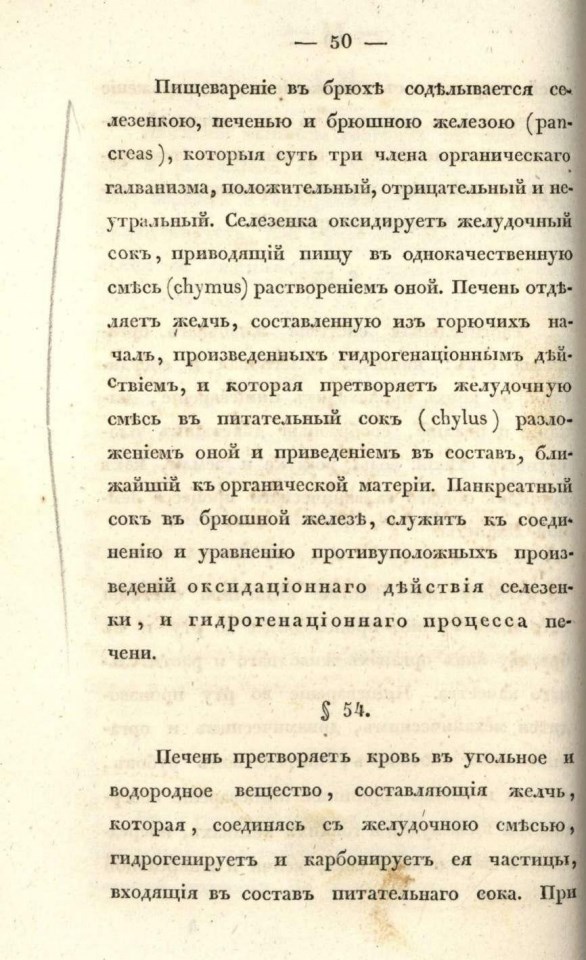 — 50 —

Пищевареніе въ брюхѣ содѣлывается селезенкою, печенью и брюшною железою (pancreas), которыя суть три члена органическаго галванизма, положительный, отрицательный и неутральный. Селезенка оксидируетъ желудочный сокъ, приводящій пищу въ однокачественную смѣсь (chymus) раствореніемъ оной. Печень отдѣляетъ желчь, составленную изъ горючихъ началъ, произведенныхъ гидрогенаціоннымъ дѣйствіемъ, и которая претворяетъ желудочную смѣсь въ питательный сокъ (chylus) разложеніемъ оной и приведеніемъ въ составъ, ближайшій къ органической матеріи. Панкреатный сокъ въ брюшной железѣ, служитъ къ соединенію и уравненію противуположныхъ произведеній оксидаціоннаго дѣйствія селезенки, и гидрогенаціоннаго процесса печени.

§ 54.

Печень претворяетъ кровь въ угольное и водородное вещество, составляющія желчь, которая, соединясь съ желудочною смѣсью, гидрогенируетъ и карбонируетъ ея частицы, входящія въ составъ питательнаго сока. При